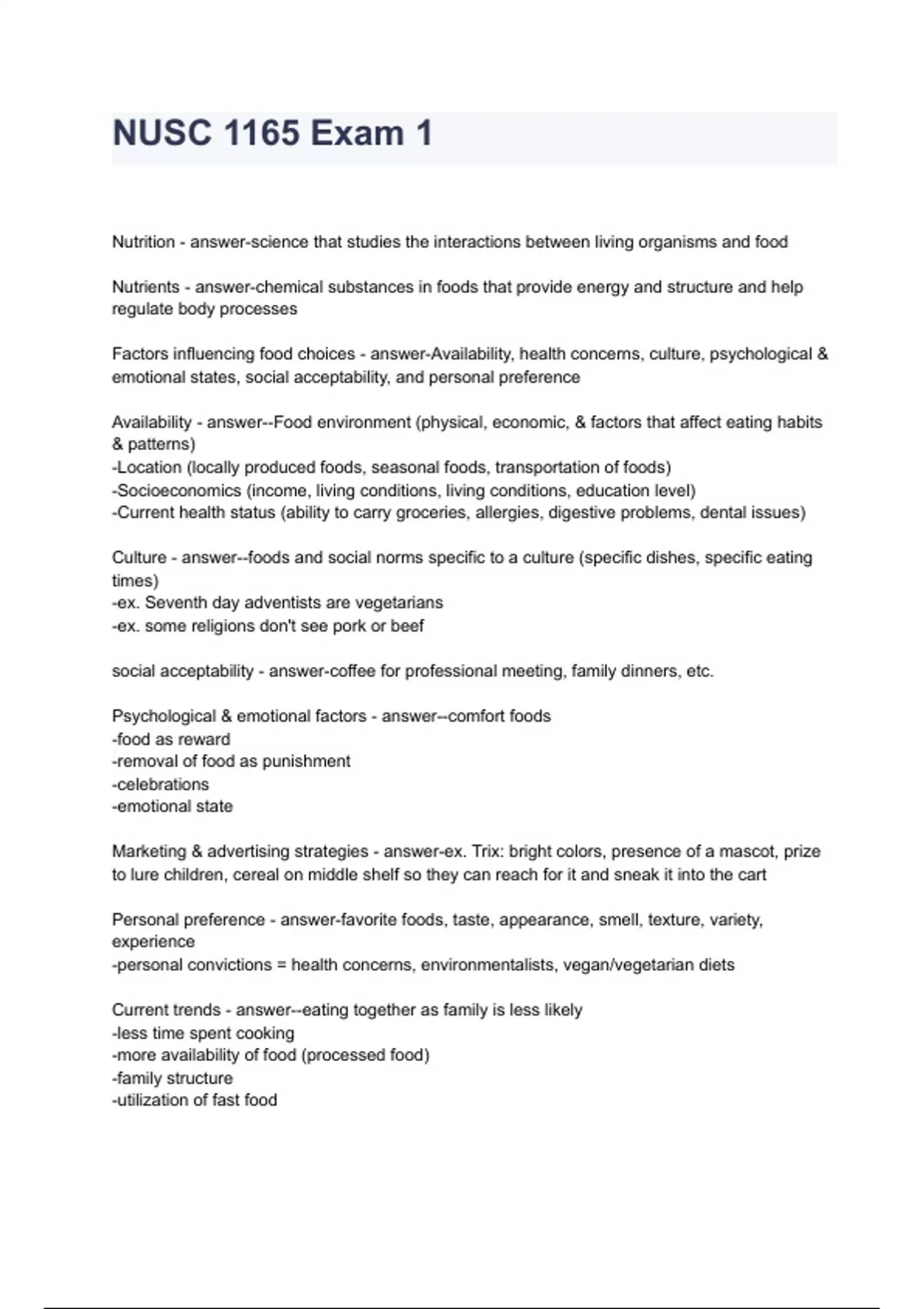 NUSC 1165 Exam 1

Nutrition - answer-science that studies the interactions between living organisms and food

Nutrients - answer-chemical substances in foods that provide energy and structure and help regulate body processes

Factors influencing food choices - answer-Availability, health concerns, culture, psychological & emotional states, social acceptability, and personal preference

Availability - answer--Food environment (physical, economic, & factors that affect eating habits & patterns)
-Location (locally produced foods, seasonal foods, transportation of foods)
-Socioeconomics (income, living conditions, living conditions, education level)
-Current health status (ability to carry groceries, allergies, digestive problems, dental issues)

Culture - answer--foods and social norms specific to a culture (specific dishes, specific eating times)
-ex. Seventh day adventists are vegetarians
-ex. some religions don't see pork or beef

social acceptability - answer-coffee for professional meeting, family dinners, etc.

Psychological & emotional factors - answer--comfort foods
-food as reward
-removal of food as punishment
-celebrations
-emotional state

Marketing & advertising strategies - answer-ex. Trix: bright colors, presence of a mascot, prize to lure children, cereal on middle shelf so they can reach for it and sneak it into the cart

Personal preference - answer-favorite foods, taste, appearance, smell, texture, variety, experience
-personal convictions = health concerns, environmentalists, vegan/vegetarian diets

Current trends - answer--eating together as family is less likely
-less time spent cooking
-more availability of food (processed food)
-family structure
-utilization of fast food